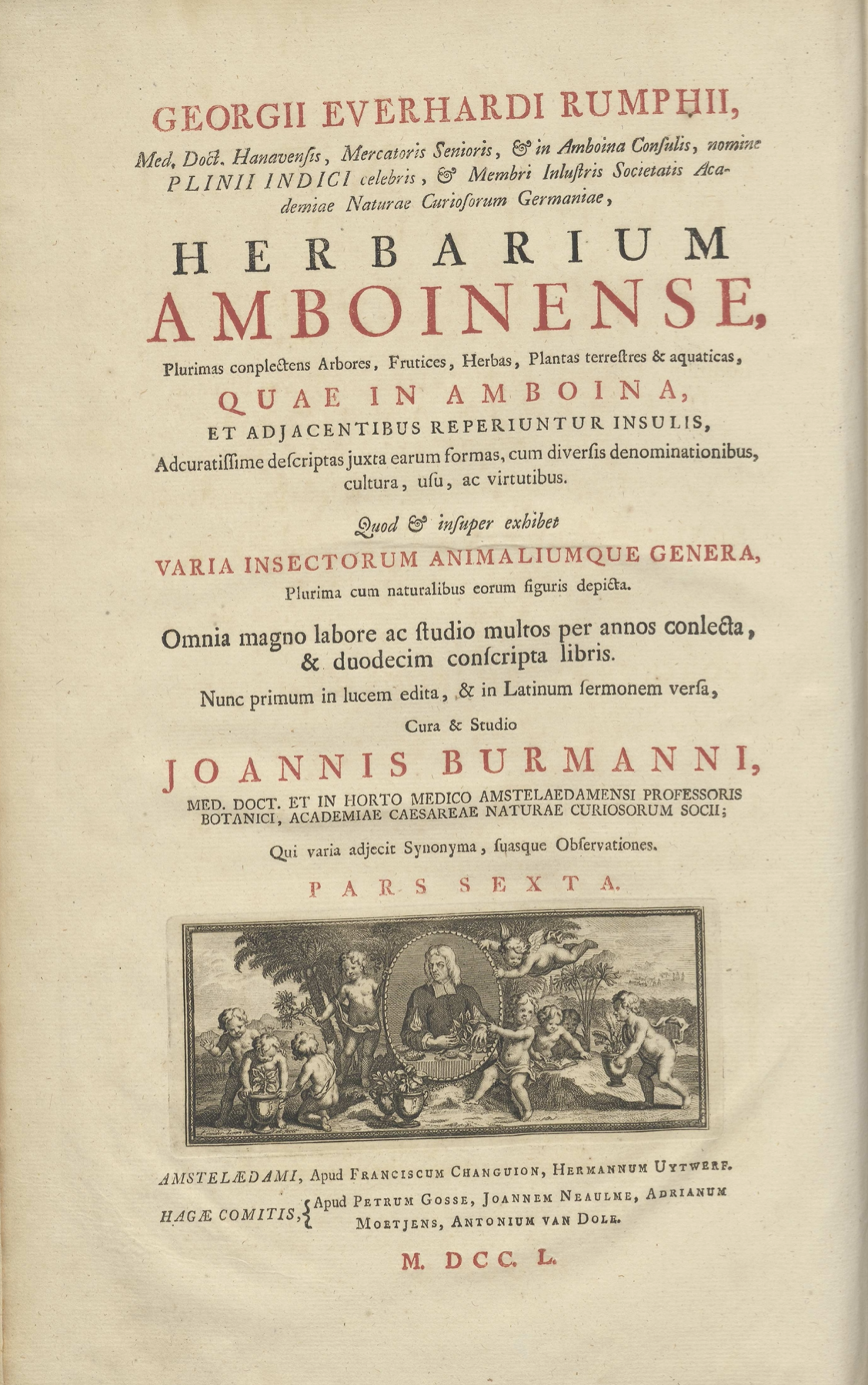 GEORGII EVERHARDI RUMPHII,

Med. Doct. Hanavensis, Mercatoris Senioris, & in Amboina Consulis, nomine PLINII INDICI celebris, & Membri Inlustris Societatis Academiae Naturae Curiosorum Germaniae,

HERBARIUM AMBOINENSE,

Plurimas conplectens Arbores, Frutices, Herbas, Plantas terrestres & aquaticas,

QUAE IN AMBOINA,

ET ADJACENTIBUS REPERIUNTUR INSULIS,

Adcuratissime descriptas juxta earum formas, cum diversis denominationibus, cultura, usu, ac virtutibus.

Quod & insuper exhibet

VARIA INSECTORUM ANIMALIUMQUE GENERA,

Plurima cum naturalibus eorum figuris depicta.

Omnia magno labore ac studio multos per annos conlecta, & duodecim conscripta libris.

Nunc primum in lucem edita, & in Latinum sermonem versa,

Cura & Studio

JOANNIS BURMANNI,

MED. DOCT. ET IN HORTO MEDICO AMSTELAEDAMENSI PROFESSORIS BOTANICI, ACADEMIAE CAESAREAE NATURAE CURIOSORUM SOCII;

Qui varia adjecit Synonyma, suasque Observationes.

PARS SEXTA.

AMSTELÆDAMI, Apud FRANCISCUM CHANGUION, HERMANNUM UYTWERF.

HAGÆ COMITIS, Apud PETRUM GOSSE, JOANNEM NEAULME, ADRIANUM MOETJENS, ANTONIUM VAN DOLE.

M. DCC. L.